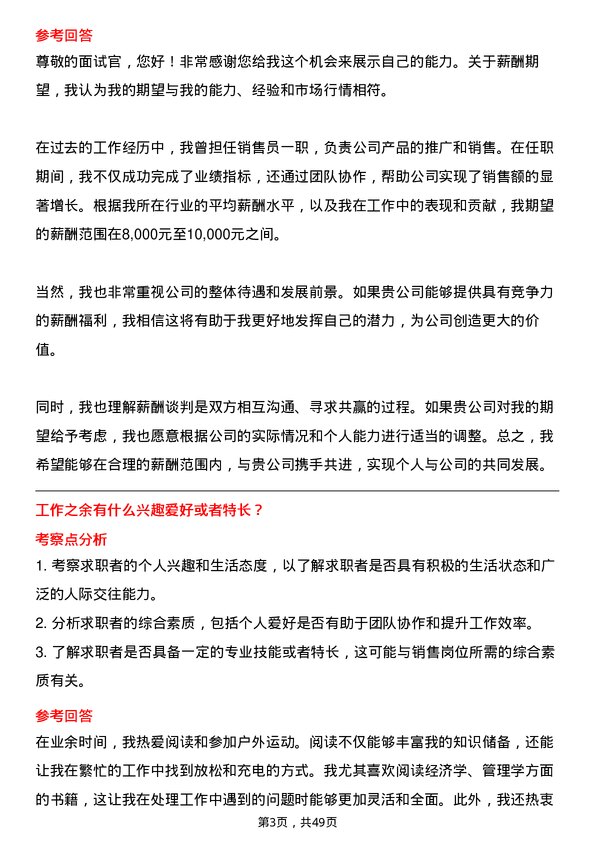 参考回答
尊敬的面试官，您好！非常感谢您给我这个机会来展示自己的能力。关于薪酬期望，我认为我的期望与我的能力、经验和市场行情相符。

在过去的工作经历中，我曾担任销售员一职，负责公司产品的推广和销售。在任职期间，我不仅成功完成了业绩指标，还通过团队协作，帮助公司实现了销售额的显著增长。根据我所在行业的平均薪酬水平，以及我在工作中的表现和贡献，我期望的薪酬范围在8,000元至10,000元之间。

当然，我也非常重视公司的整体待遇和发展前景。如果贵公司能够提供具有竞争力的薪酬福利，我相信这将有助于我更好地发挥自己的潜力，为公司创造更大的价值。

同时，我也理解薪酬谈判是双方相互沟通、寻求共赢的过程。如果贵公司对我的期望给予考虑，我也愿意根据公司的实际情况和个人能力进行适当的调整。总之，我希望能够在合理的薪酬范围内，与贵公司携手共进，实现个人与公司的共同发展。

工作之余有什么兴趣爱好或者特长？
考察点分析
1. 考察求职者的个人兴趣和生活态度，以了解求职者是否具有积极的生活状态和广泛的人际交往能力。
2. 分析求职者的综合素质，包括个人爱好是否有助于团队协作和提升工作效率。
3. 了解求职者是否具备一定的专业技能或者特长，这可能与销售岗位所需的综合素质有关。

参考回答
在业余时间，我热爱阅读和参加户外运动。阅读不仅能够丰富我的知识储备，还能让我在繁忙的工作中找到放松和充电的方式。我尤其喜欢阅读经济学、管理学方面的书籍，这让我在处理工作中遇到的问题时能够更加灵活和全面。此外，我还热衷

第3页，共49页